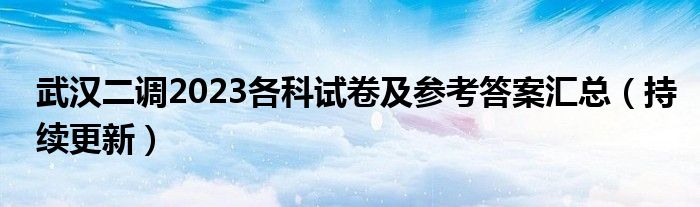 武汉二调2023各科试卷及参考答案汇总（持续更新）